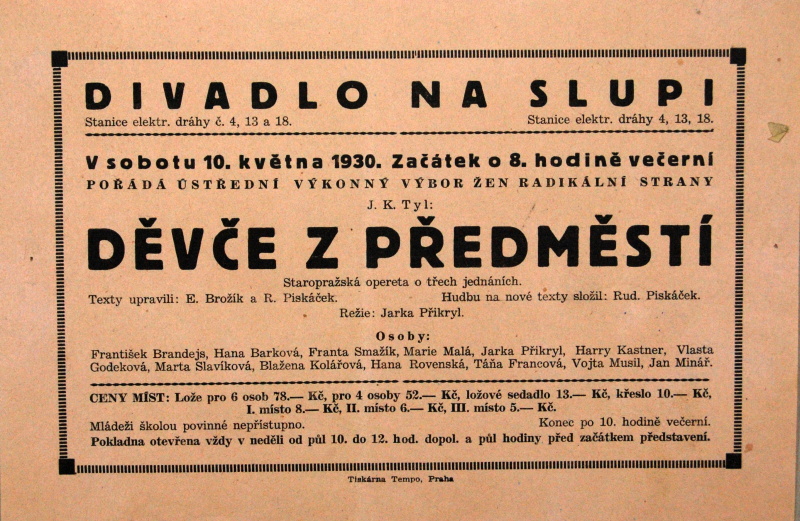 DIVADLO NA SLUPI

Stanice elektr. dráhy č. 4, 13 a 18.

Stanice elektr. dráhy 4, 13, 18.

V sobotu 10. května 1930. Začátek o 8. hodině večerní

POŘÁDÁ ÚSTŘEDNÍ VÝKONNÝ VÝBOR ŽEN RADIKÁLNÍ STRANY

J. K. Tyl:

DĚVČE Z PŘEDMĚSTÍ

Staropražská opereta o třech jednáních.

Texty upravili: E. Brožík a R. Piskáček.

Hudbu na nové texty složil: Rud. Piskáček.

Režie: Jarka Přikryl.

Osoby:

František Brandejs, Hana Barková, Franta Smažík, Marie Malá, Jarka Přikryl, Harry Kastner, Vlasta Godeková, Marta Slavíková, Blažena Kolářová, Hana Rovenská, Táňa Francová, Vojta Musil, Jan Minář.

CENY MÍST: Lože pro 6 osob 78.— Kč, pro 4 osoby 52.— Kč, ložové sedadlo 13.— Kč, křeslo 10.— Kč, I. místo 8.— Kč, II. místo 6.— Kč, III. místo 5.— Kč.

Mládeži školou povinné nepřístupno.

Konec po 10. hodině večerní.

Pokladna otevřena vždy v neděli od půl 10. do 12. hod. dopol. a půl hodiny před začátkem představení.

Tiskárna Tempo, Praha